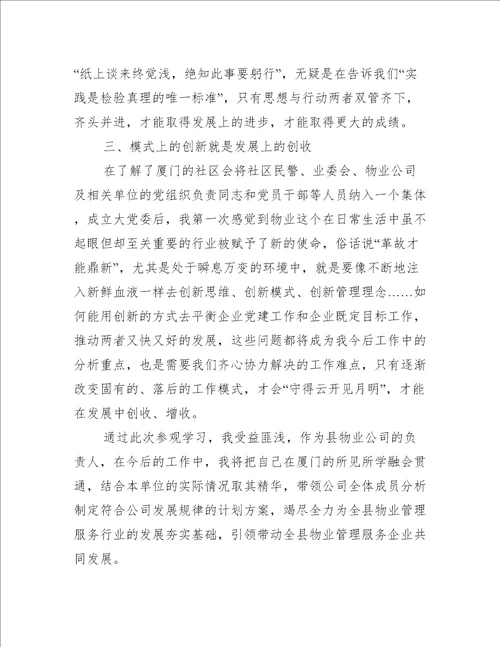 “纸上谈来终觉浅，绝知此事要躬行”，无疑是在告诉我们“实践是检验真理的唯一标准”，只有思想与行动两者双管齐下，齐头并进，才能取得发展上的进步，才能取得更大的成绩。

三、模式上的创新就是发展上的创收

在了解了厦门的社区会将社区民警、业委会、物业公司及相关单位的党组织负责同志和党员干部等人员纳入一个集体，成立大党委后，我第一次感觉到物业这个在日常生活中虽不起眼但却至关重要的行业被赋予了新的使命，俗话说“革故才能鼎新”，尤其是处于瞬息万变的环境中，就是要像不断地注入新鲜血液一样去创新思维、创新模式、创新管理理念……如何能用创新的方式去平衡企业党建工作和企业既定目标工作，推动两者又快又好的发展，这些问题都将成为我今后工作中的分析重点，也是需要我们齐心协力解决的工作难点，只有逐渐改变固有的、落后的工作模式，才会“守得云开见月明”，才能在发展中创收、增收。

通过此次参观学习，我受益匪浅，作为县物业公司的负责人，在今后的工作中，我将把自己在厦门的所见所学融会贯通，结合本单位的实际情况取其精华，带领公司全体成员分析制定符合公司发展规律的计划方案，竭尽全力为全县物业管理服务行业的发展夯实基础，引领带动全县物业管理服务企业共同发展。